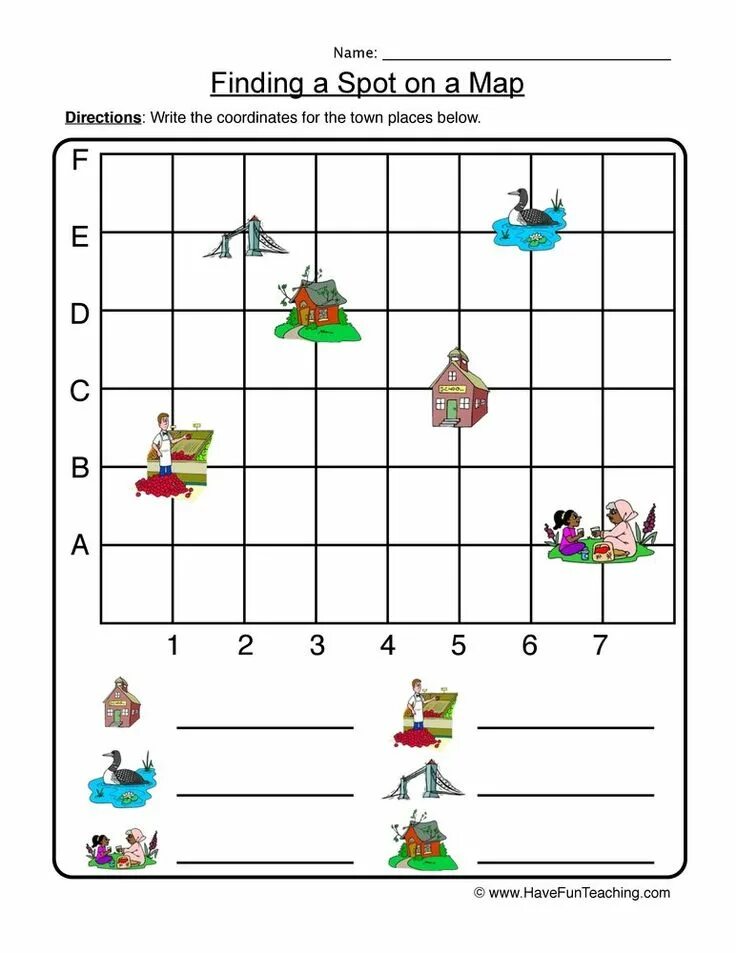 Name: ____

Finding a Spot on a Map

Directions: Write the coordinates for the town places below.

F
E
D
C
B
A

1 2 3 4 5 6 7

____ ____
____ ____
____ ____

© www.HaveFunTeaching.com